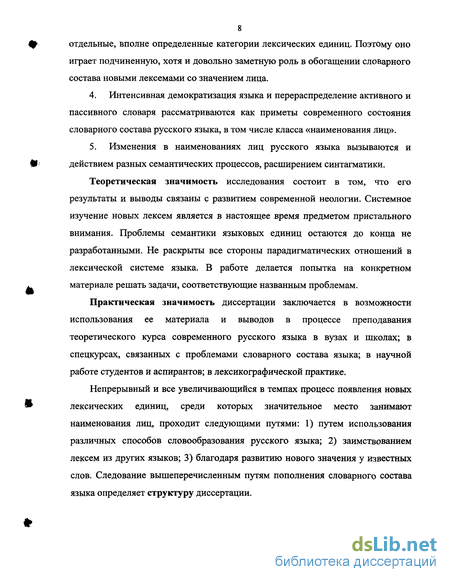 8

отдельные, вполне определенные категории лексических единиц. Поэтому оно играет подчиненную, хотя и довольно заметную роль в обогащении словарного состава новыми лексемами со значением лица.

4. Интенсивная демократизация языка и перераспределение активного и пассивного словаря рассматриваются как приметы современного состояния словарного состава русского языка, в том числе класса «наименования лиц».

5. Изменения в наименованиях лиц русского языка вызываются и действием разных семантических процессов, расширением синтагматики.

Теоретическая значимость исследования состоит в том, что его результаты и выводы связаны с развитием современной неологии. Системное изучение новых лексем является в настоящее время предметом пристального внимания. Проблемы семантики языковых единиц остаются до конца не разработанными. Не раскрыты все стороны парадигматических отношений в лексической системе языка. В работе делается попытка на конкретном материале решать задачи, соответствующие названным проблемам.

Практическая значимость диссертации заключается в возможности использования ее материала и выводов в процессе преподавания теоретического курса современного русского языка в вузах и школах; в спецкурсах, связанных с проблемами словарного состава языка; в научной работе студентов и аспирантов; в лексикографической практике.

Непрерывный и все увеличивающийся в темпах процесс появления новых лексических единиц, среди которых значительное место занимают наименования лиц, проходит следующими путями: 1) путем использования различных способов словообразования русского языка; 2) заимствованием лексем из других языков; 3) благодаря развитию нового значения у известных слов. Следование вышеперечисленным путям пополнения словарного состава языка определяет структуру диссертации.

dsLib.net
библиотека диссертаций